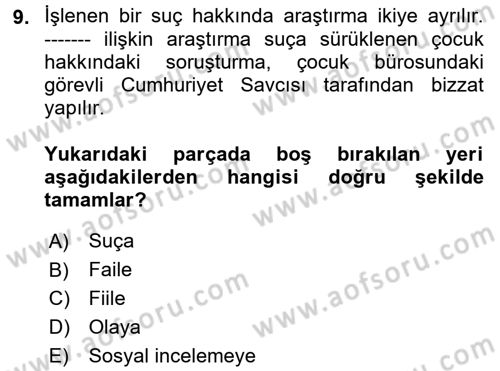 9. İşlenen bir suç hakkında araştırma ikiye ayrılır. ------- ilişkin araştırma suça sürüklenen çocuk hakkındaki soruşturma, çocuk bürosundaki görevli Cumhuriyet Savcısı tarafından bizzat yapılır.

Yukarıdaki parçada boş bırakılan yeri aşağıdakilerden hangisi doğru şekilde tamamlar?

A) Suça
B) Faile
C) Fiile
D) Olaya
E) Sosyal incelemeye

www.aofsoru.com